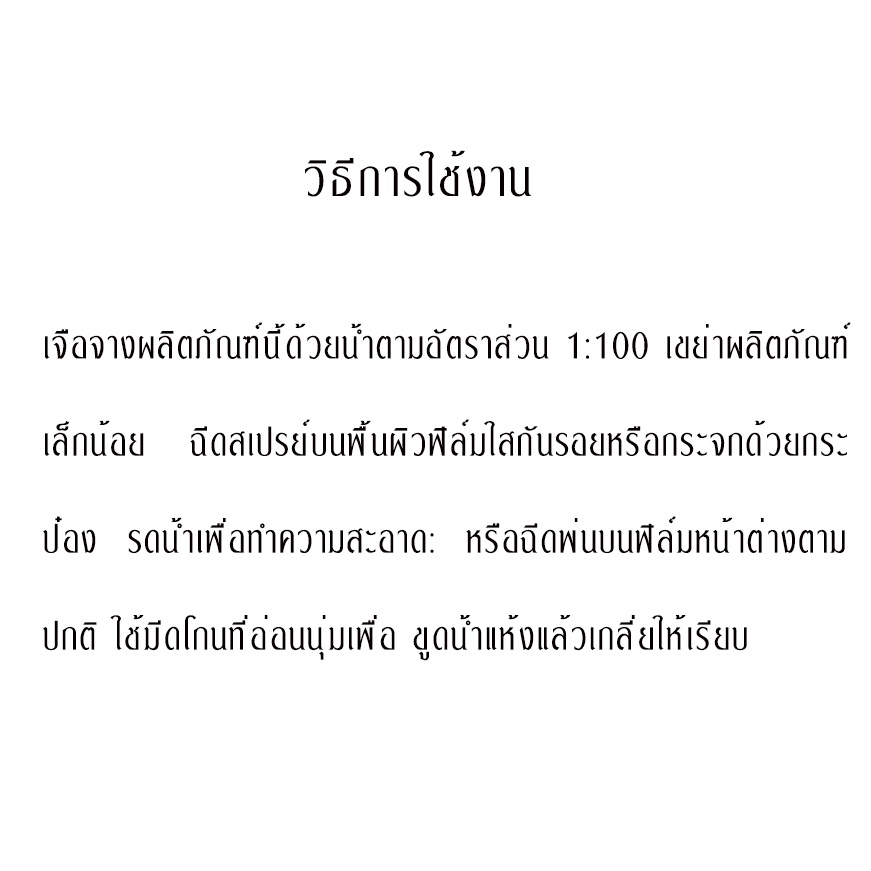 วิธีการใช้งาน

เจือจางผลิตภัณฑ์นี้ด้วยน้ำตามอัตราส่วน 1:100 เขย่าผลิตภัณฑ์เล็กน้อย ฉีดสเปรย์บนพื้นผิวฟิล์มใสกันรอยหรือกระจกด้วยกระป๋อง รดน้ำเพื่อทำความสะอาด: หรือฉีดพ่นบนฟิล์มหน้าต่างตามปกติ ใช้มีดโกนที่อ่อนนุ่มเพื่อ ขูดน้ำแห้งแล้วเกลี่ยให้เรียบ